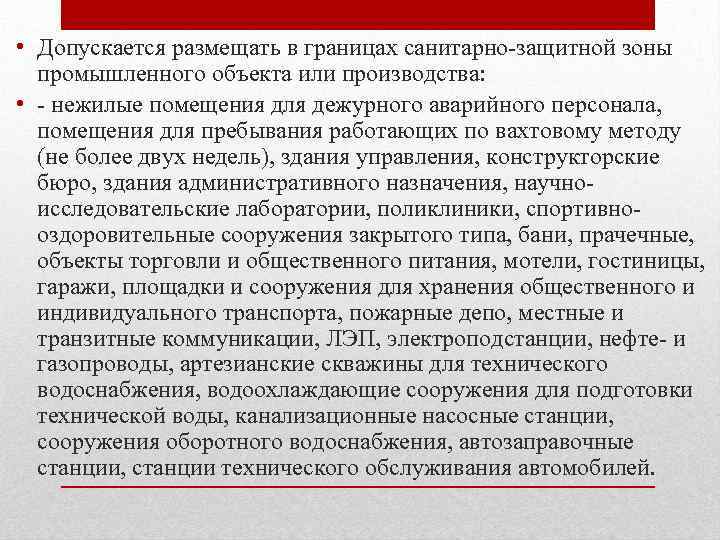 • Допускается размещать в границах санитарно-защитной зоны промышленного объекта или производства:

• - нежилые помещения для дежурного аварийного персонала, помещения для пребывания работающих по вахтовому методу (не более двух недель), здания управления, конструкторские бюро, здания административного назначения, научно-исследовательские лаборатории, поликлиники, спортивно-оздоровительные сооружения закрытого типа, бани, прачечные, объекты торговли и общественного питания, мотели, гостиницы, гаражи, площадки и сооружения для хранения общественного и индивидуального транспорта, пожарные депо, местные и транзитные коммуникации, ЛЭП, электроподстанции, нефте- и газопроводы, артезианские скважины для технического водоснабжения, водоохлаждающие сооружения для подготовки технической воды, канализационные насосные станции, сооружения оборотного водоснабжения, автозаправочные станции, станции технического обслуживания автомобилей.